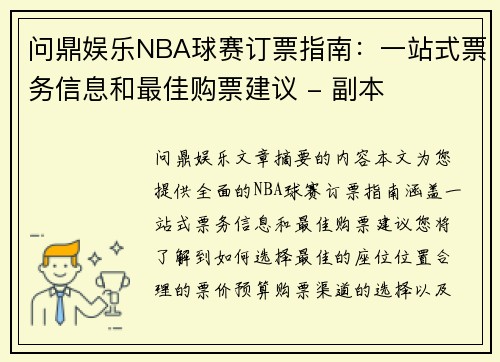 问鼎娱乐NBA球赛订票指南：一站式票务信息和最佳购票建议 - 副本

问鼎娱乐文章摘要的内容本文为您提供全面的NBA球赛订票指南涵盖一站式票务信息和最佳购票建议您将了解到如何选择最佳的座位位置合理的票价预算购票渠道的选择以及